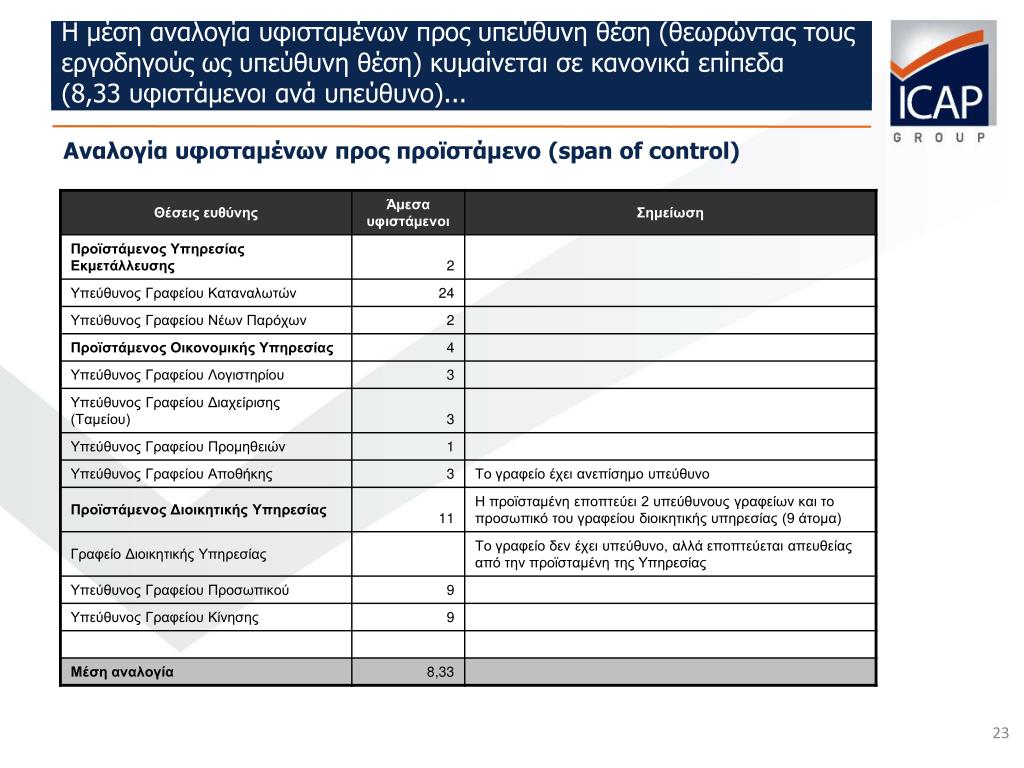 Η μέση αναλογία υφισταμένων προς υπεύθυνη θέση (θεωρώντας τους εργοδηγούς ως υπεύθυνη θέση) κυμαίνεται σε κανονικά επίπεδα (8,33 υφιστάμενοι ανά υπεύθυνο)...

ICAP GROUP

Αναλογία υφισταμένων προς προϊστάμενο (span of control)

| Θέσεις ευθύνης | Άμεσα υφιστάμενοι | Σημείωση |
|---|---|---|
| Προϊστάμενος Υπηρεσίας Εκμετάλλευσης | 2 | |
| Υπεύθυνος Γραφείου Καταναλωτών | 24 | |
| Υπεύθυνος Γραφείου Νέων Παρόχων | 2 | |
| Προϊστάμενος Οικονομικής Υπηρεσίας | 4 | |
| Υπεύθυνος Γραφείου Λογιστηρίου | 3 | |
| Υπεύθυνος Γραφείου Διαχείρισης (Ταμείου) | 3 | |
| Υπεύθυνος Γραφείου Προμηθειών | 1 | |
| Υπεύθυνος Γραφείου Αποθήκης | 3 | Το γραφείο έχει ανεπίσημο υπεύθυνο |
| Προϊστάμενος Διοικητικής Υπηρεσίας | 11 | Η προϊσταμένη εποπτεύει 2 υπεύθυνους γραφείων και το προσωπικό του γραφείου διοικητικής υπηρεσίας (9 άτομα) |
| Γραφείο Διοικητικής Υπηρεσίας | | Το γραφείο δεν έχει υπεύθυνο, αλλά εποπτεύεται απευθείας από την προϊσταμένη της Υπηρεσίας |
| Υπεύθυνος Γραφείου Προσωπικού | 9 | |
| Υπεύθυνος Γραφείου Κίνησης | 9 | |
| | | |
| Μέση αναλογία | 8,33 | |

23